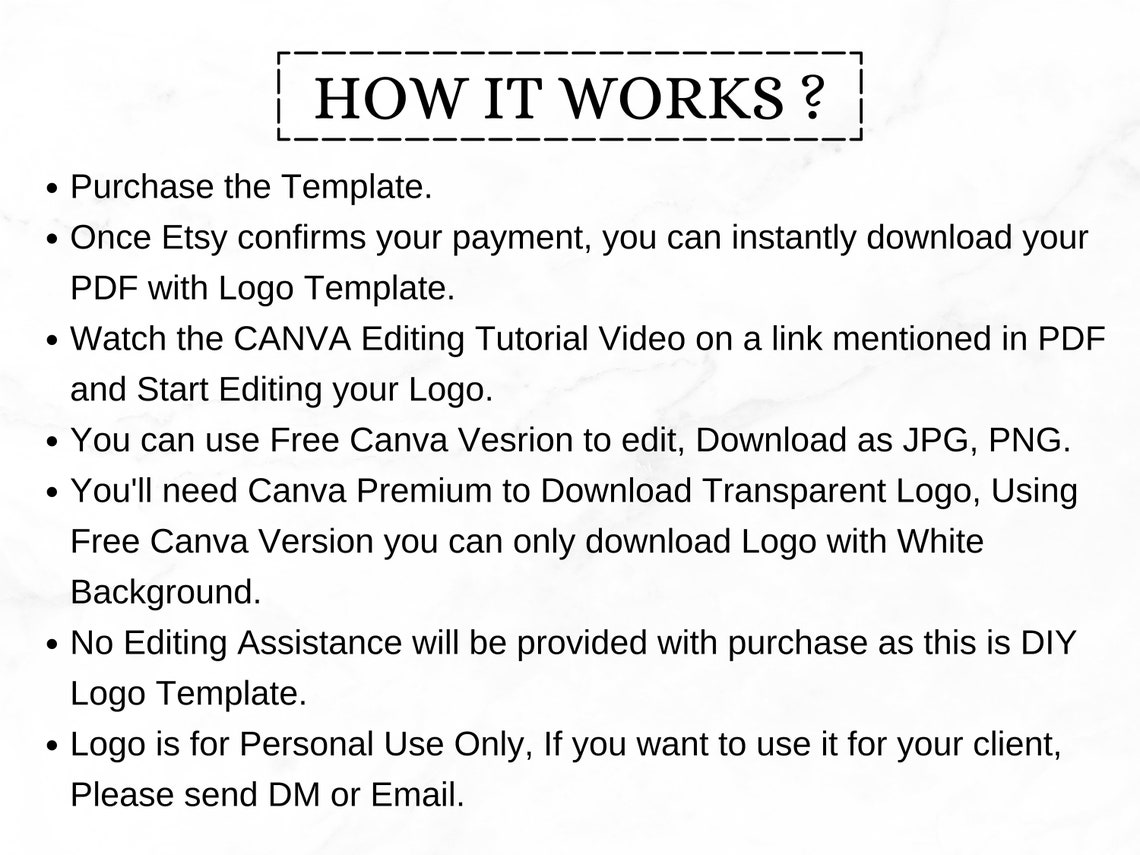 HOW IT WORKS ?

• Purchase the Template.
• Once Etsy confirms your payment, you can instantly download your PDF with Logo Template.
• Watch the CANVA Editing Tutorial Video on a link mentioned in PDF and Start Editing your Logo.
• You can use Free Canva Vesrion to edit, Download as JPG, PNG.
• You'll need Canva Premium to Download Transparent Logo, Using Free Canva Version you can only download Logo with White Background.
• No Editing Assistance will be provided with purchase as this is DIY Logo Template.
• Logo is for Personal Use Only, If you want to use it for your client, Please send DM or Email.